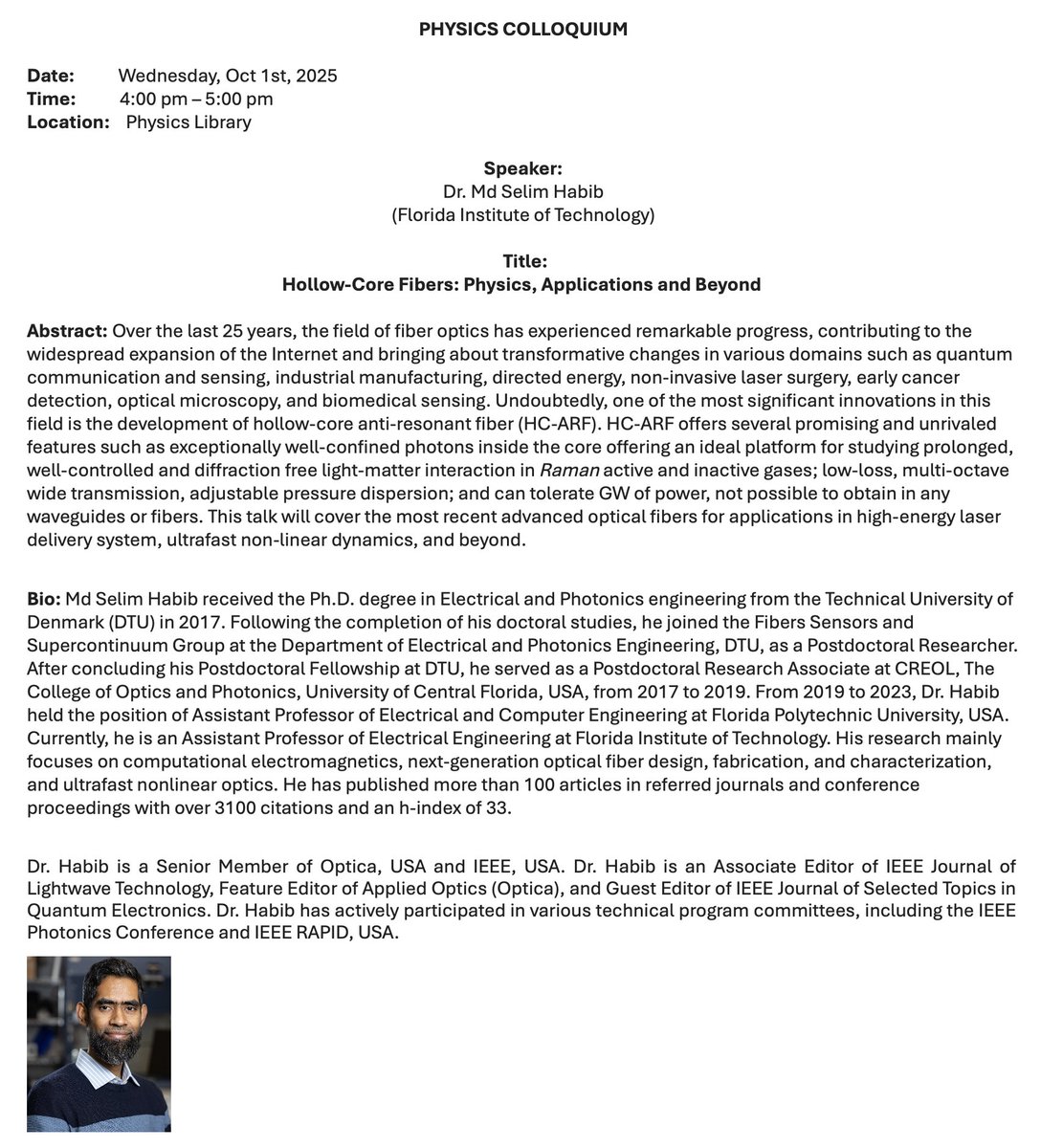 PHYSICS COLLOQUIUM

Date: Wednesday, Oct 1st, 2025
Time: 4:00 pm – 5:00 pm
Location: Physics Library

Speaker:
Dr. Md Selim Habib
(Florida Institute of Technology)

Title:
Hollow-Core Fibers: Physics, Applications and Beyond

Abstract: Over the last 25 years, the field of fiber optics has experienced remarkable progress, contributing to the widespread expansion of the Internet and bringing about transformative changes in various domains such as quantum communication and sensing, industrial manufacturing, directed energy, non-invasive laser surgery, early cancer detection, optical microscopy, and biomedical sensing. Undoubtedly, one of the most significant innovations in this field is the development of hollow-core anti-resonant fiber (HC-ARF). HC-ARF offers several promising and unrivaled features such as exceptionally well-confined photons inside the core offering an ideal platform for studying prolonged, well-controlled and diffraction free light-matter interaction in Raman active and inactive gases; low-loss, multi-octave wide transmission, adjustable pressure dispersion; and can tolerate GW of power, not possible to obtain in any waveguides or fibers. This talk will cover the most recent advanced optical fibers for applications in high-energy laser delivery system, ultrafast non-linear dynamics, and beyond.

Bio: Md Selim Habib received the Ph.D. degree in Electrical and Photonics engineering from the Technical University of Denmark (DTU) in 2017. Following the completion of his doctoral studies, he joined the Fibers Sensors and Supercontinuum Group at the Department of Electrical and Photonics Engineering, DTU, as a Postdoctoral Researcher. After concluding his Postdoctoral Fellowship at DTU, he served as a Postdoctoral Research Associate at CREOL, The College of Optics and Photonics, University of Central Florida, USA, from 2017 to 2019. From 2019 to 2023, Dr. Habib held the position of Assistant Professor of Electrical and Computer Engineering at Florida Polytechnic University, USA. Currently, he is an Assistant Professor of Electrical Engineering at Florida Institute of Technology. His research mainly focuses on computational electromagnetics, next-generation optical fiber design, fabrication, and characterization, and ultrafast nonlinear optics. He has published more than 100 articles in referred journals and conference proceedings with over 3100 citations and an h-index of 33.

Dr. Habib is a Senior Member of Optica, USA and IEEE, USA. Dr. Habib is an Associate Editor of IEEE Journal of Lightwave Technology, Feature Editor of Applied Optics (Optica), and Guest Editor of IEEE Journal of Selected Topics in Quantum Electronics. Dr. Habib has actively participated in various technical program committees, including the IEEE Photonics Conference and IEEE RAPID, USA.